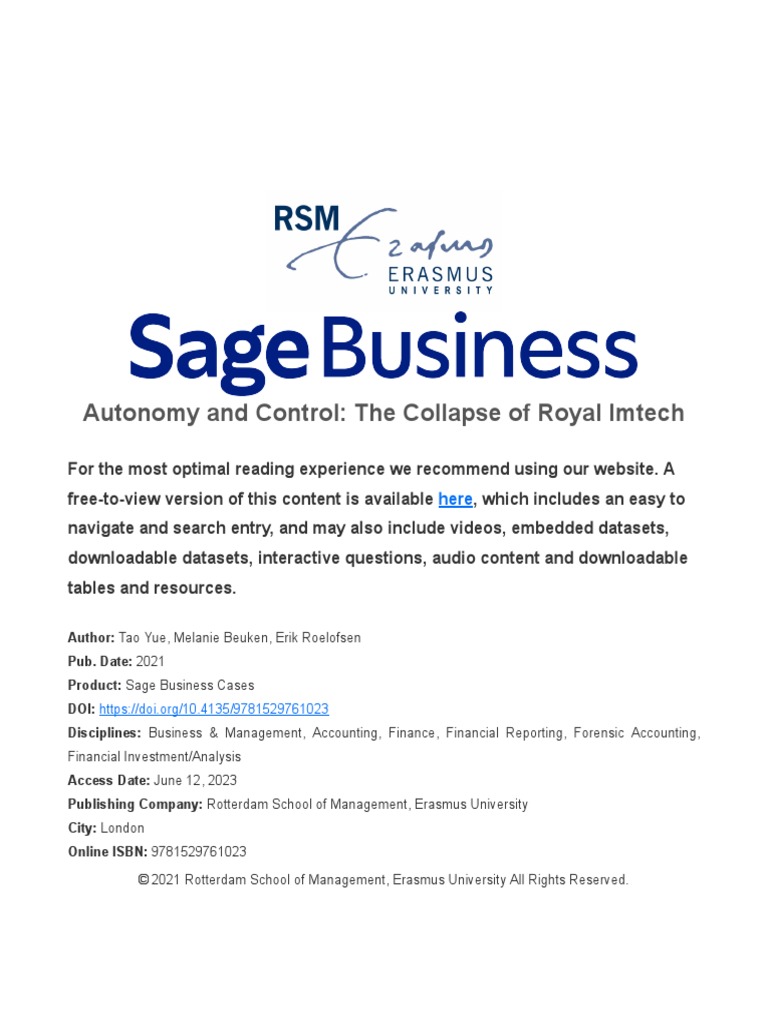 RSM
Erasmus
ERASMUS UNIVERSITY

Sage Business

Autonomy and Control: The Collapse of Royal Imtech

For the most optimal reading experience we recommend using our website. A free-to-view version of this content is available here, which includes an easy to navigate and search entry, and may also include videos, embedded datasets, downloadable datasets, interactive questions, audio content and downloadable tables and resources.

Author: Tao Yue, Melanie Beuken, Erik Roelofsen
Pub. Date: 2021
Product: Sage Business Cases
DOI: https://doi.org/10.4135/9781529761023
Disciplines: Business & Management, Accounting, Finance, Financial Reporting, Forensic Accounting, Financial Investment/Analysis
Access Date: June 12, 2023
Publishing Company: Rotterdam School of Management, Erasmus University
City: London
Online ISBN: 9781529761023

© 2021 Rotterdam School of Management, Erasmus University All Rights Reserved.